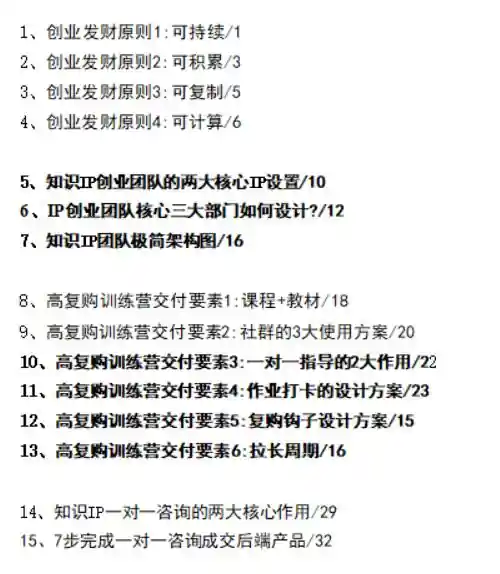 1、创业发财原则1:可持续/1
2、创业发财原则2:可积累/3
3、创业发财原则3:可复制/5
4、创业发财原则4:可计算/6

5、知识IP创业团队的两大核心IP设置/10
6、IP创业团队核心三大部门如何设计?/12
7、知识IP团队极简架构图/16

8、高复购训练营交付要素1:课程+教材/18
9、高复购训练营交付要素2:社群的3大使用方案/20
10、高复购训练营交付要素3:一对一指导的2大作用/22
11、高复购训练营交付要素4:作业打卡的设计方案/23
12、高复购训练营交付要素5:复购钩子设计方案/15
13、高复购训练营交付要素6:拉长周期/16

14、知识IP一对一咨询的两大核心作用/29
15、7步完成一对一咨询成交后端产品/32